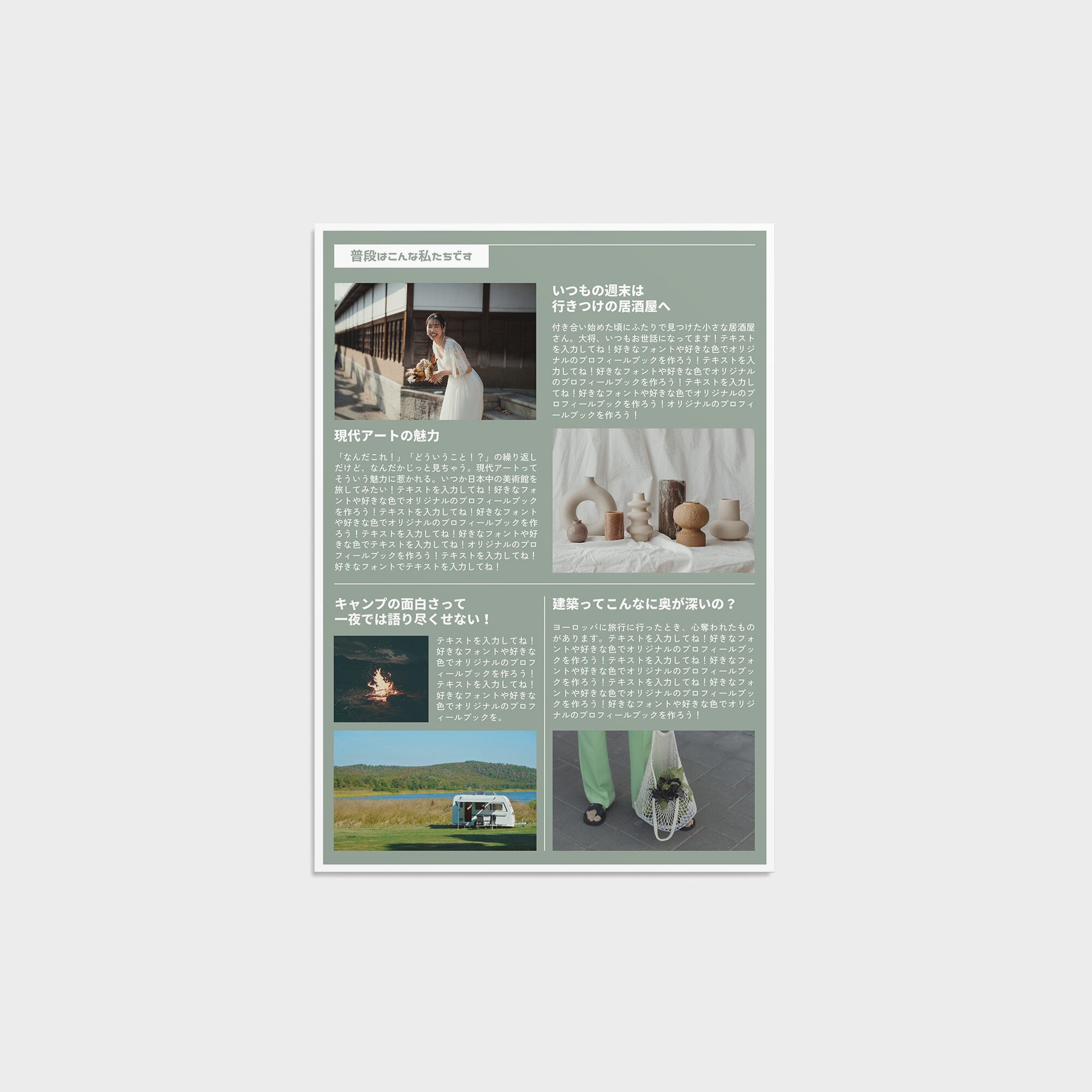 普段はこんな私たちです

いつもの週末は
行きつけの居酒屋へ

付き合い始めた頃にふたりで見つけた小さな居酒屋さん。大将、いつもお世話になってます！テキストを入力してね！好きなフォントや好きな色でオリジナルのプロフィールブックを作ろう！テキストを入力してね！好きなフォントや好きな色でオリジナルのプロフィールブックを作ろう！テキストを入力してね！好きなフォントや好きな色でオリジナルのプロフィールブックを作ろう！オリジナルのプロフィールブックを作ろう！

現代アートの魅力

「なんだこれ！」「どういうこと！？」の繰り返しだけど、なんだかじっと見ちゃう。現代アートってそういう魅力に惹かれる。いつか日本中の美術館を旅してみたい！テキストを入力してね！好きなフォントや好きな色でオリジナルのプロフィールブックを作ろう！テキストを入力してね！好きなフォントや好きな色でオリジナルのプロフィールブックを作ろう！テキストを入力してね！好きなフォントや好きな色でテキストを入力してね！オリジナルのプロフィールブックを作ろう！テキストを入力してね！好きなフォントでテキストを入力してね！

キャンプの面白さって
一夜では語り尽くせない！

テキストを入力してね！好きなフォントや好きな色でオリジナルのプロフィールブックを作ろう！テキストを入力してね！好きなフォントや好きな色でオリジナルのプロフィールブックを。

建築ってこんなに奥が深いの？

ヨーロッパに旅行に行ったとき、心奪われたものがあります。テキストを入力してね！好きなフォントや好きな色でオリジナルのプロフィールブックを作ろう！テキストを入力してね！好きなフォントや好きな色でオリジナルのプロフィールブックを作ろう！テキストを入力してね！好きなフォントや好きな色でオリジナルのプロフィールブックを作ろう！好きなフォントや好きな色でオリジナルのプロフィールブックを作ろう！